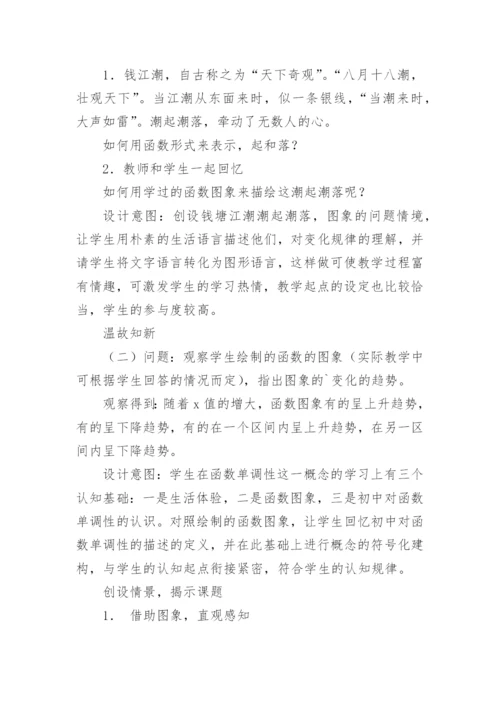 1．钱江潮，自古称之为“天下奇观”。“八月十八潮，壮观天下”。当江潮从东面来时，似一条银线，“当潮来时，大声如雷”。潮起潮落，牵动了无数人的心。

如何用函数形式来表示，起和落？

2．教师和学生一起回忆

如何用学过的函数图象来描绘这潮起潮落呢？

设计意图：创设钱塘江潮潮起潮落，图象的问题情境，让学生用朴素的生活语言描述他们，对变化规律的理解，并请学生将文字语言转化为图形语言，这样做可使教学过程富有情趣，可激发学生的学习热情，教学起点的设定也比较恰当，学生的参与度较高。

温故知新

（二）问题：观察学生绘制的函数的图象（实际教学中可根据学生回答的情况而定），指出图象的`变化的趋势。

观察得到：随着 x 值的增大，函数图象有的呈上升趋势，有的呈下降趋势，有的在一个区间内呈上升趋势，在另一区间内呈下降趋势。

设计意图：学生在函数单调性这一概念的学习上有三个认知基础：一是生活体验，二是函数图象，三是初中对函数单调性的认识。对照绘制的函数图象，让学生回忆初中对函数单调性的描述的定义，并在此基础上进行概念的符号化建构，与学生的认知起点衔接紧密，符合学生的认知规律。

创设情景，揭示课题

1． 借助图象，直观感知